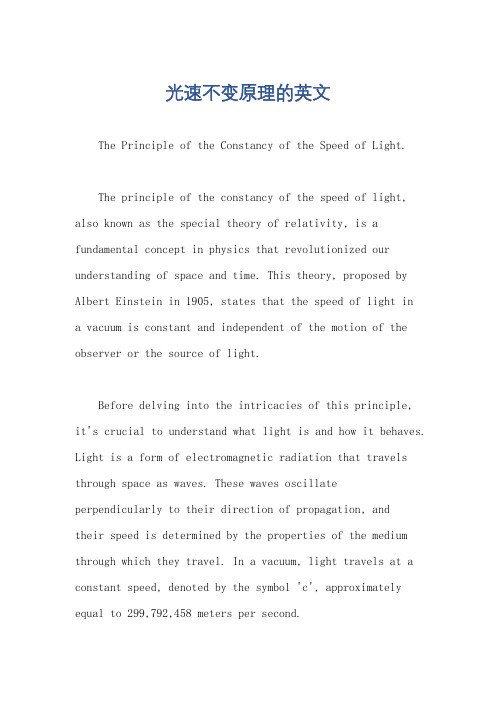 光速不变原理的英文

The Principle of the Constancy of the Speed of Light.

The principle of the constancy of the speed of light, also known as the special theory of relativity, is a fundamental concept in physics that revolutionized our understanding of space and time. This theory, proposed by Albert Einstein in 1905, states that the speed of light in a vacuum is constant and independent of the motion of the observer or the source of light.

Before delving into the intricacies of this principle, it's crucial to understand what light is and how it behaves. Light is a form of electromagnetic radiation that travels through space as waves. These waves oscillate perpendicularly to their direction of propagation, and their speed is determined by the properties of the medium through which they travel. In a vacuum, light travels at a constant speed, denoted by the symbol 'c', approximately equal to 299,792,458 meters per second.